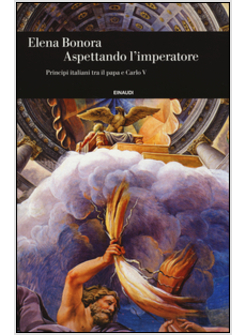 Elena Bonora
Aspettando l'imperatore

Principi italiani tra il papa e Carlo V

EINAUDI